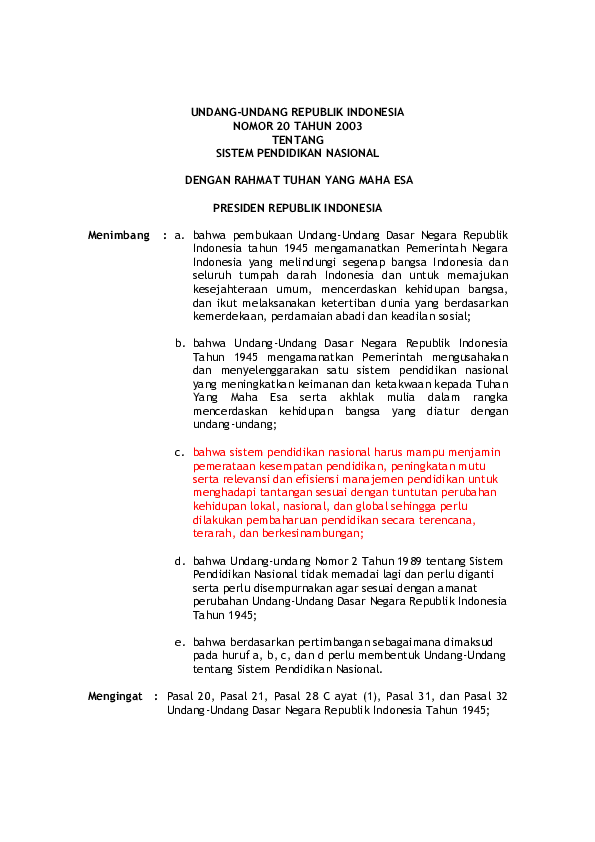 UNDANG-UNDANG REPUBLIK INDONESIA
NOMOR 20 TAHUN 2003
TENTANG
SISTEM PENDIDIKAN NASIONAL

DENGAN RAHMAT TUHAN YANG MAHA ESA

PRESIDEN REPUBLIK INDONESIA

Menimbang : a. bahwa pembukaan Undang-Undang Dasar Negara Republik Indonesia tahun 1945 mengamanatkan Pemerintah Negara Indonesia yang melindungi segenap bangsa Indonesia dan seluruh tumpah darah Indonesia dan untuk memajukan kesejahteraan umum, mencerdaskan kehidupan bangsa, dan ikut melaksanakan ketertiban dunia yang berdasarkan kemerdekaan, perdamaian abadi dan keadilan sosial;

b. bahwa Undang-Undang Dasar Negara Republik Indonesia Tahun 1945 mengamanatkan Pemerintah mengusahakan dan menyelenggarakan satu sistem pendidikan nasional yang meningkatkan keimanan dan ketakwaan kepada Tuhan Yang Maha Esa serta akhlak mulia dalam rangka mencerdaskan kehidupan bangsa yang diatur dengan undang-undang;

c. bahwa sistem pendidikan nasional harus mampu menjamin pemerataan kesempatan pendidikan, peningkatan mutu serta relevansi dan efisiensi manajemen pendidikan untuk menghadapi tantangan sesuai dengan tuntutan perubahan kehidupan lokal, nasional, dan global sehingga perlu dilakukan pembaharuan pendidikan secara terencana, terarah, dan berkesinambungan;

d. bahwa Undang-undang Nomor 2 Tahun 1989 tentang Sistem Pendidikan Nasional tidak memadai lagi dan perlu diganti serta perlu disempurnakan agar sesuai dengan amanat perubahan Undang-Undang Dasar Negara Republik Indonesia Tahun 1945;

e. bahwa berdasarkan pertimbangan sebagaimana dimaksud pada huruf a, b, c, dan d perlu membentuk Undang-Undang tentang Sistem Pendidikan Nasional.

Mengingat : Pasal 20, Pasal 21, Pasal 28 C ayat (1), Pasal 31, dan Pasal 32 Undang-Undang Dasar Negara Republik Indonesia Tahun 1945;